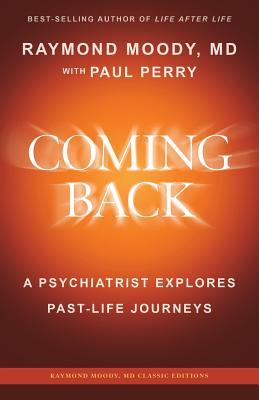 BEST-SELLING AUTHOR OF LIFE AFTER LIFE

RAYMOND MOODY, MD
WITH PAUL PERRY

COMING BACK

A PSYCHIATRIST EXPLORES PAST-LIFE JOURNEYS

RAYMOND MOODY, MD CLASSIC EDITIONS